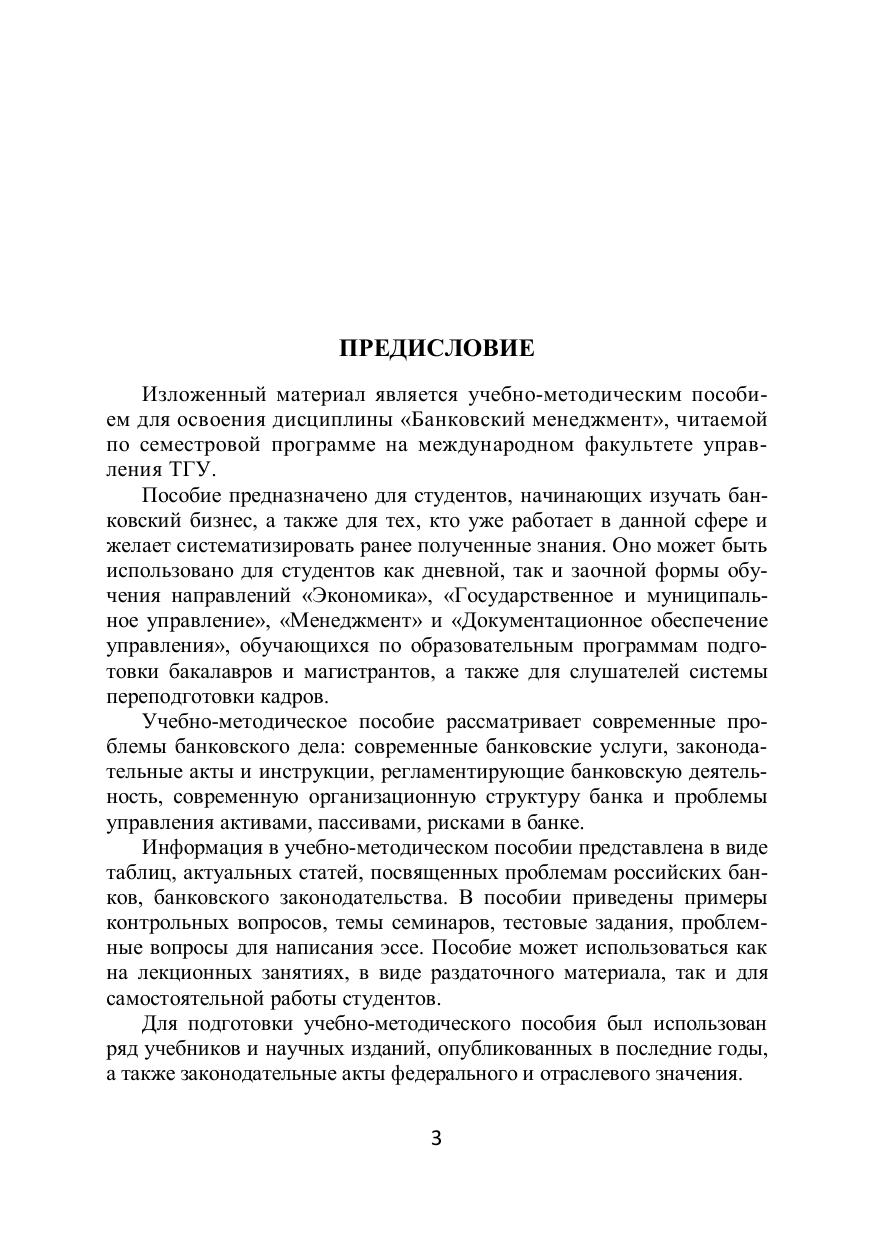 ПРЕДИСЛОВИЕ

Изложенный материал является учебно-методическим пособием для освоения дисциплины «Банковский менеджмент», читаемой по семестровой программе на международном факультете управления ТГУ.

Пособие предназначено для студентов, начинающих изучать банковский бизнес, а также для тех, кто уже работает в данной сфере и желает систематизировать ранее полученные знания. Оно может быть использовано для студентов как дневной, так и заочной формы обучения направлений «Экономика», «Государственное и муниципальное управление», «Менеджмент» и «Документационное обеспечение управления», обучающихся по образовательным программам подготовки бакалавров и магистрантов, а также для слушателей системы переподготовки кадров.

Учебно-методическое пособие рассматривает современные проблемы банковского дела: современные банковские услуги, законодательные акты и инструкции, регламентирующие банковскую деятельность, современную организационную структуру банка и проблемы управления активами, пассивами, рисками в банке.

Информация в учебно-методическом пособии представлена в виде таблиц, актуальных статей, посвященных проблемам российских банков, банковского законодательства. В пособии приведены примеры контрольных вопросов, темы семинаров, тестовые задания, проблемные вопросы для написания эссе. Пособие может использоваться как на лекционных занятиях, в виде раздаточного материала, так и для самостоятельной работы студентов.

Для подготовки учебно-методического пособия был использован ряд учебников и научных изданий, опубликованных в последние годы, а также законодательные акты федерального и отраслевого значения.

3